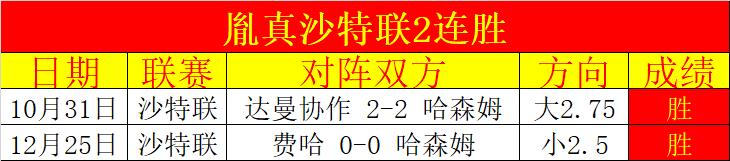 胤真沙特联2连胜

| 日期 | 联赛 | 对阵双方 | 方向 | 成绩 |
|---|---|---|---|---|
| 10月31日 | 沙特联 | 达曼协作 2-2 哈森姆 | 大2.75 | 胜 |
| 12月25日 | 沙特联 | 费哈 0-0 哈森姆 | 小2.5 | 胜 |